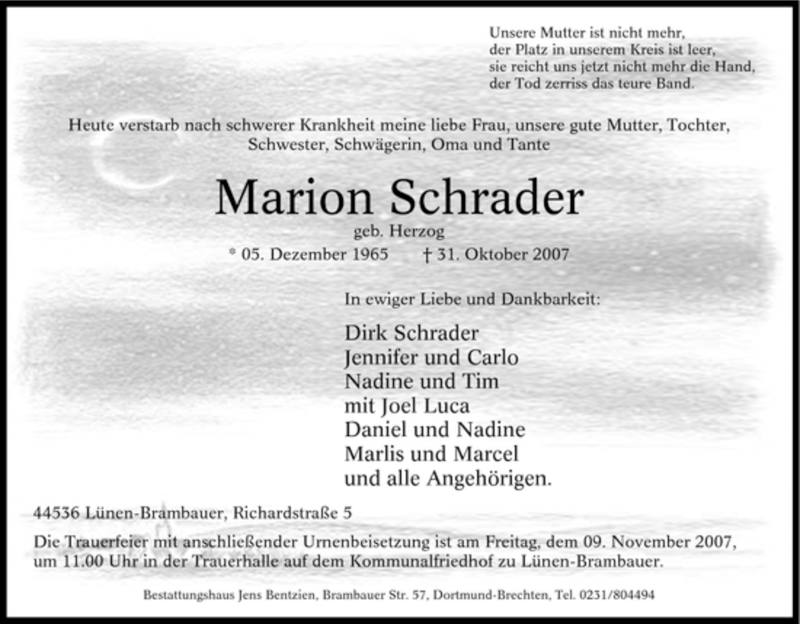 Unsere Mutter ist nicht mehr,
der Platz in unserem Kreis ist leer,
sie reicht uns jetzt nicht mehr die Hand,
der Tod zerriss das teure Band.

Heute verstarb nach schwerer Krankheit meine liebe Frau, unsere gute Mutter, Tochter, Schwester, Schwägerin, Oma und Tante

Marion Schrader

geb. Herzog

* 05. Dezember 1965 † 31. Oktober 2007

In ewiger Liebe und Dankbarkeit:

Dirk Schrader
Jennifer und Carlo
Nadine und Tim
mit Joel Luca
Daniel und Nadine
Marlis und Marcel
und alle Angehörigen.

44536 Lünen-Brambauer, Richardstraße 5

Die Trauerfeier mit anschließender Urnenbeisetzung ist am Freitag, dem 09. November 2007, um 11.00 Uhr in der Trauerhalle auf dem Kommunalfriedhof zu Lünen-Brambauer.

Bestattungshaus Jens Bentzien, Brambauer Str. 57, Dortmund-Brechten, Tel. 0231/804494